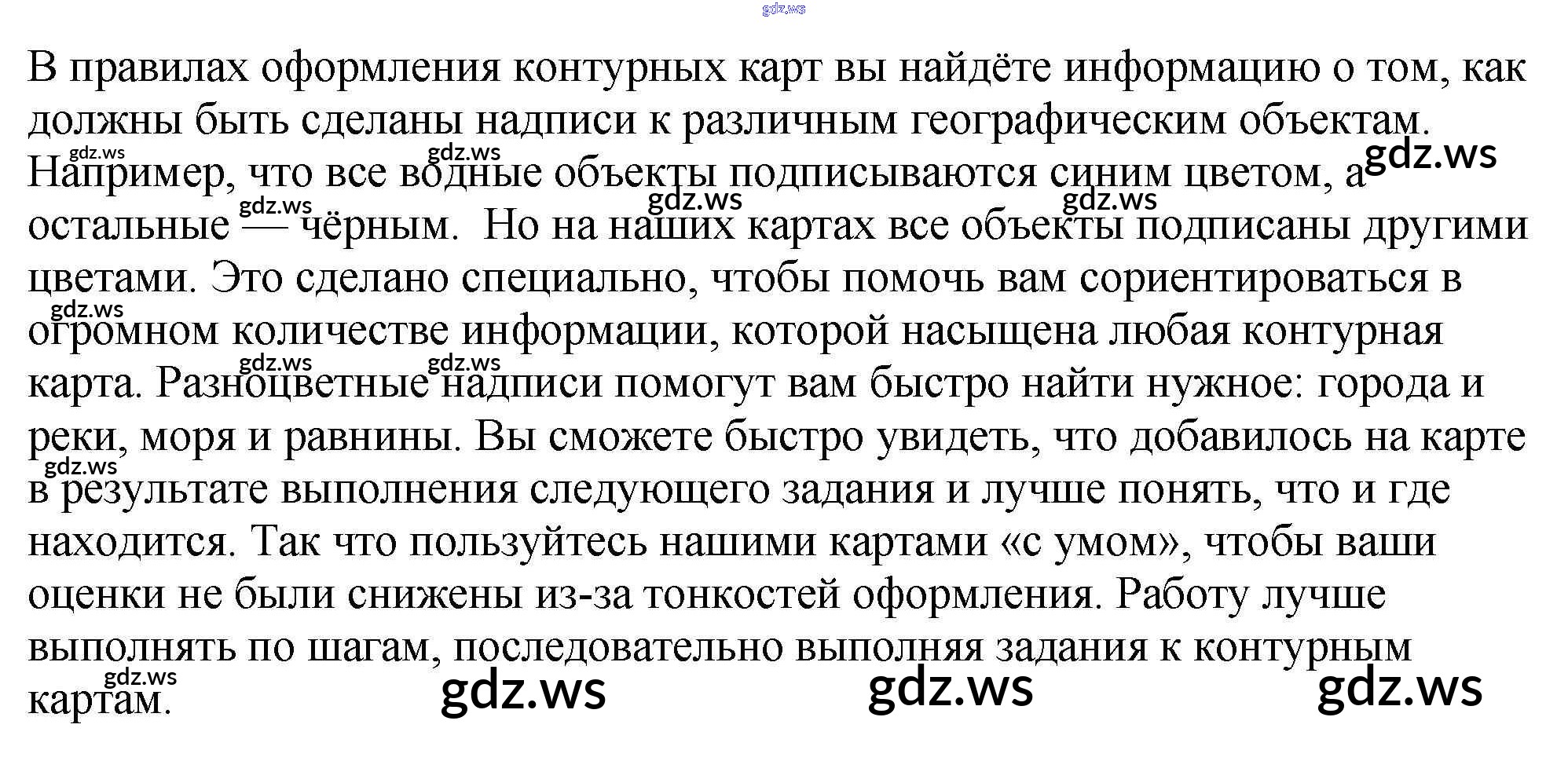 В правилах оформления контурных карт вы найдёте информацию о том, как должны быть сделаны надписи к различным географическим объектам. Например, что все водные объекты подписываются синим цветом, а остальные — чёрным. Но на наших картах все объекты подписаны другими цветами. Это сделано специально, чтобы помочь вам сориентироваться в огромном количестве информации, которой насыщена любая контурная карта. Разноцветные надписи помогут вам быстро найти нужное: города и реки, моря и равнины. Вы сможете быстро увидеть, что добавилось на карте в результате выполнения следующего задания и лучше понять, что и где находится. Так что пользуйтесь нашими картами «с умом», чтобы ваши оценки не были снижены из-за тонкостей оформления. Работу лучше выполнять по шагам, последовательно выполняя задания к контурным картам.

gdz.ws